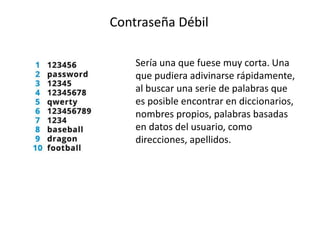 Contraseña Débil

1 123456
2 password
3 12345
4 12345678
5 qwerty
6 123456789
7 1234
8 baseball
9 dragon
10 football

Sería una que fuese muy corta. Una que pudiera adivinarse rápidamente, al buscar una serie de palabras que es posible encontrar en diccionarios, nombres propios, palabras basadas en datos del usuario, como direcciones, apellidos.